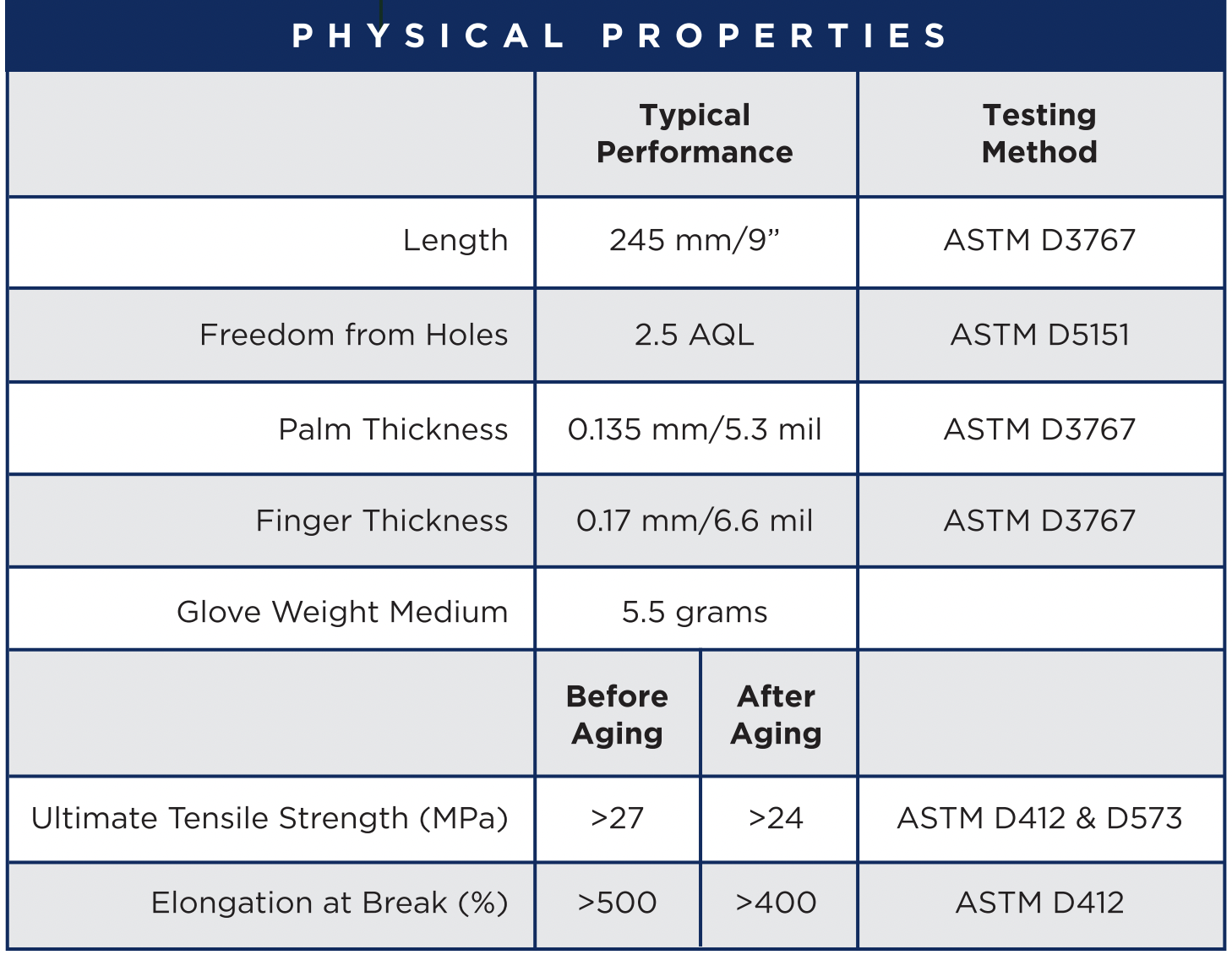 PHYSICAL PROPERTIES

| | Typical Performance | | Testing Method |
|---|---|---|---|
| Length | 245 mm/9” | | ASTM D3767 |
| Freedom from Holes | 2.5 AQL | | ASTM D5151 |
| Palm Thickness | 0.135 mm/5.3 mil | | ASTM D3767 |
| Finger Thickness | 0.17 mm/6.6 mil | | ASTM D3767 |
| Glove Weight Medium | 5.5 grams | | |
| | Before Aging | After Aging | |
| Ultimate Tensile Strength (MPa) | >27 | >24 | ASTM D412 & D573 |
| Elongation at Break (%) | >500 | >400 | ASTM D412 |